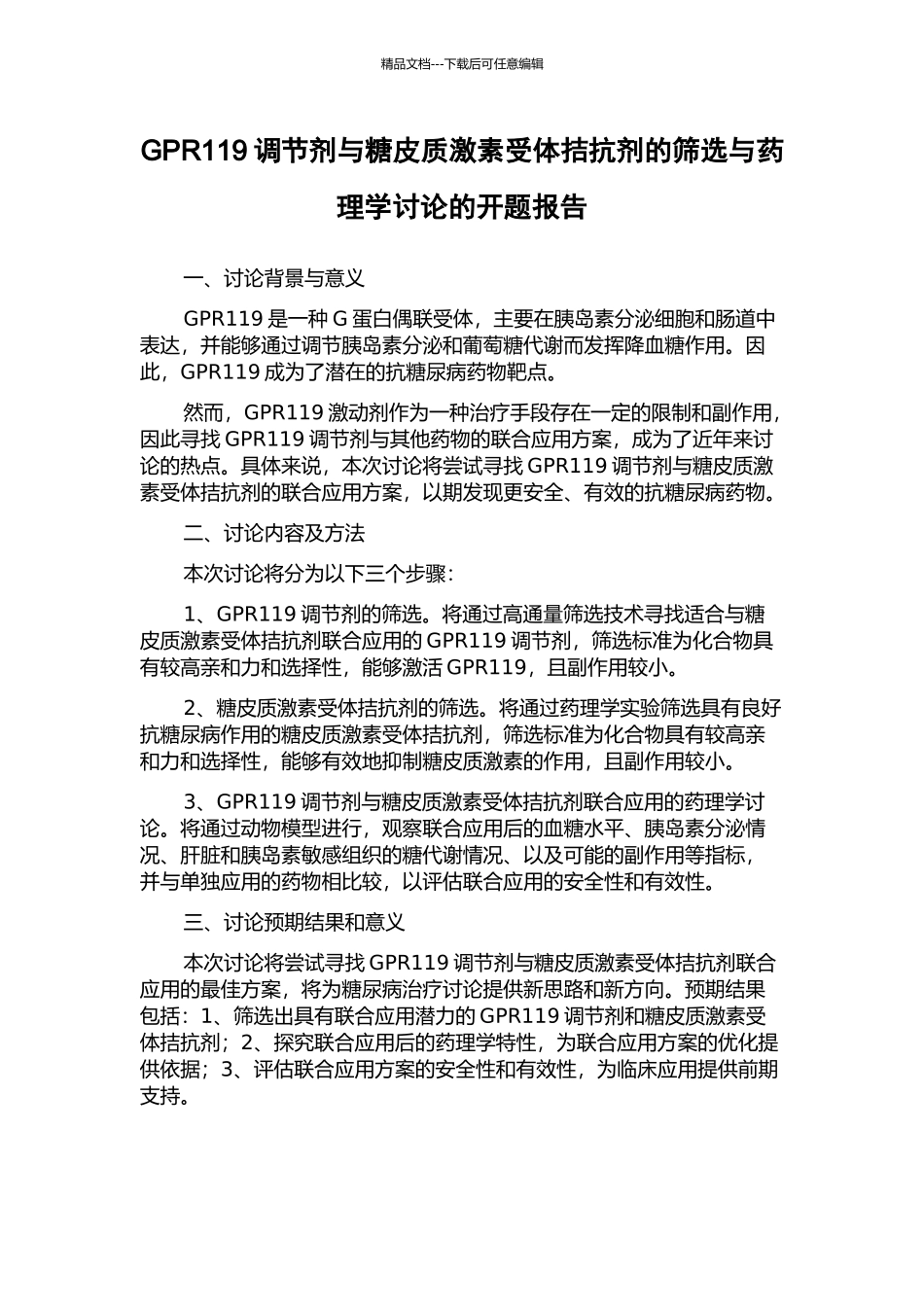 精品文档---下载后可任意编辑

GPR119 调节剂与糖皮质激素受体拮抗剂的筛选与药理学讨论的开题报告

一、讨论背景与意义

GPR119 是一种 G 蛋白偶联受体，主要在胰岛素分泌细胞和肠道中表达，并能够通过调节胰岛素分泌和葡萄糖代谢而发挥降血糖作用。因此，GPR119 成为了潜在的抗糖尿病药物靶点。

然而，GPR119 激动剂作为一种治疗手段存在一定的限制和副作用，因此寻找 GPR119 调节剂与其他药物的联合应用方案，成为了近年来讨论的热点。具体来说，本次讨论将尝试寻找 GPR119 调节剂与糖皮质激素受体拮抗剂的联合应用方案，以期发现更安全、有效的抗糖尿病药物。

二、讨论内容及方法

本次讨论将分为以下三个步骤：

1、GPR119 调节剂的筛选。将通过高通量筛选技术寻找适合与糖皮质激素受体拮抗剂联合应用的 GPR119 调节剂，筛选标准为化合物具有较高亲和力和选择性，能够激活 GPR119，且副作用较小。

2、糖皮质激素受体拮抗剂的筛选。将通过药理学实验筛选具有良好抗糖尿病作用的糖皮质激素受体拮抗剂，筛选标准为化合物具有较高亲和力和选择性，能够有效地抑制糖皮质激素的作用，且副作用较小。

3、GPR119 调节剂与糖皮质激素受体拮抗剂联合应用的药理学讨论。将通过动物模型进行，观察联合应用后的血糖水平、胰岛素分泌情况、肝脏和胰岛素敏感组织的糖代谢情况、以及可能的副作用等指标，并与单独应用的药物相比较，以评估联合应用的安全性和有效性。

三、讨论预期结果和意义

本次讨论将尝试寻找 GPR119 调节剂与糖皮质激素受体拮抗剂联合应用的最佳方案，将为糖尿病治疗讨论提供新思路和新方向。预期结果包括：1、筛选出具有联合应用潜力的 GPR119 调节剂和糖皮质激素受体拮抗剂；2、探究联合应用后的药理学特性，为联合应用方案的优化提供依据；3、评估联合应用方案的安全性和有效性，为临床应用提供前期支持。